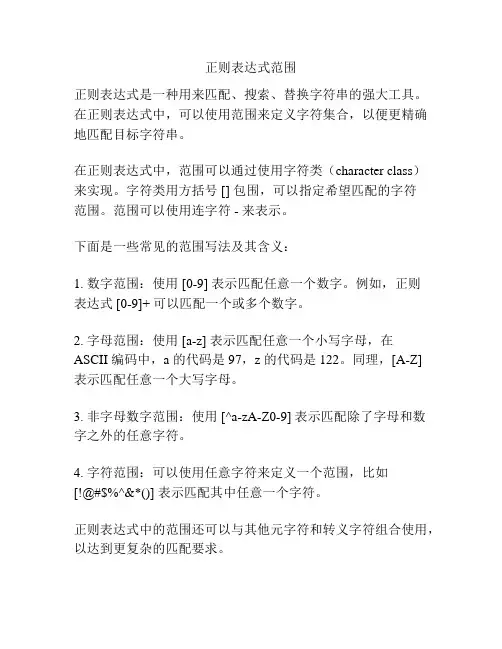 正则表达式范围

正则表达式是一种用来匹配、搜索、替换字符串的强大工具。在正则表达式中，可以使用范围来定义字符集合，以便更精确地匹配目标字符串。

在正则表达式中，范围可以通过使用字符类（character class）来实现。字符类用方括号 [] 包围，可以指定希望匹配的字符范围。范围可以使用连字符 - 来表示。

下面是一些常见的范围写法及其含义：

1. 数字范围：使用 [0-9] 表示匹配任意一个数字。例如，正则表达式 [0-9]+ 可以匹配一个或多个数字。

2. 字母范围：使用 [a-z] 表示匹配任意一个小写字母，在 ASCII 编码中，a 的代码是 97，z 的代码是 122。同理，[A-Z] 表示匹配任意一个大写字母。

3. 非字母数字范围：使用 [^a-zA-Z0-9] 表示匹配除了字母和数字之外的任意字符。

4. 字符范围：可以使用任意字符来定义一个范围，比如 [!@#$%^&*()] 表示匹配其中任意一个字符。

正则表达式中的范围还可以与其他元字符和转义字符组合使用，以达到更复杂的匹配要求。